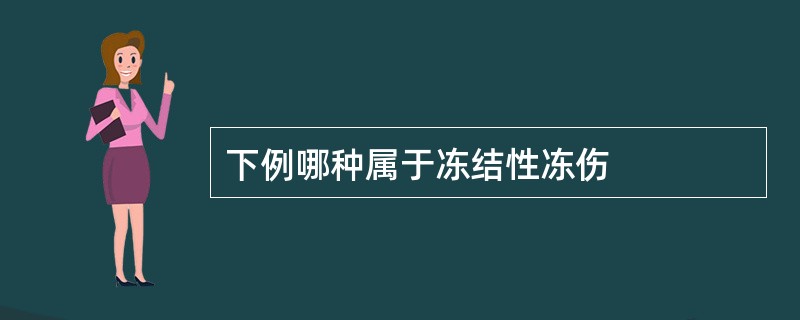 下例哪种属于冻结性冻伤